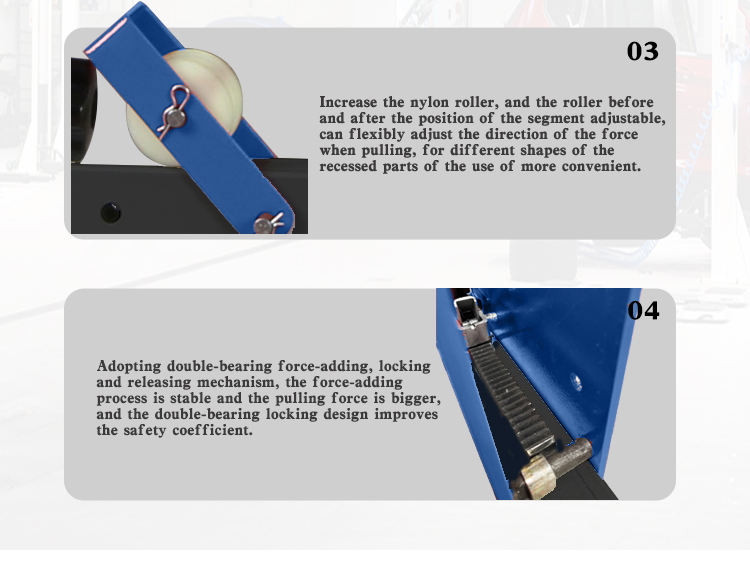 03

Increase the nylon roller, and the roller before and after the position of the segment adjustable, can flexibly adjust the direction of the force when pulling, for different shapes of the recessed parts of the use of more convenient.

04

Adopting double-bearing force-adding, locking and releasing mechanism, the force-adding process is stable and the pulling force is bigger, and the double-bearing locking design improves the safety coefficient.